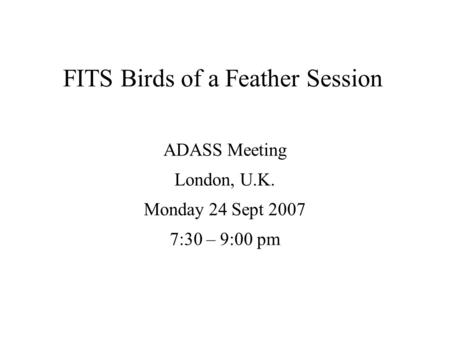 FITS Birds of a Feather Session

ADASS Meeting

London, U.K.

Monday 24 Sept 2007

7:30 – 9:00 pm